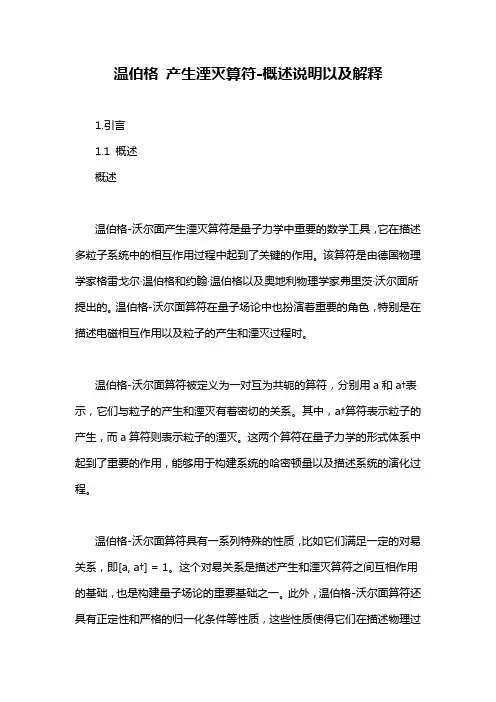 温伯格 产生湮灭算符-概述说明以及解释

1.引言

1.1 概述

概述

温伯格-沃尔面产生湮灭算符是量子力学中重要的数学工具，它在描述多粒子系统中的相互作用过程中起到了关键的作用。该算符是由德国物理学家格雷戈尔·温伯格和约翰·温伯格以及奥地利物理学家弗里茨·沃尔面所提出的。温伯格-沃尔面算符在量子场论中也扮演着重要的角色，特别是在描述电磁相互作用以及粒子的产生和湮灭过程时。

温伯格-沃尔面算符被定义为一对互为共轭的算符，分别用 a 和 a†表示，它们与粒子的产生和湮灭有着密切的关系。其中，a†算符表示粒子的产生，而 a 算符则表示粒子的湮灭。这两个算符在量子力学的形式体系中起到了重要的作用，能够用于构建系统的哈密顿量以及描述系统的演化过程。

温伯格-沃尔面算符具有一系列特殊的性质，比如它们满足一定的对易关系，即[a, a†] = 1。这个对易关系是描述产生和湮灭算符之间互相作用的基础，也是构建量子场论的重要基础之一。此外，温伯格-沃尔面算符还具有正定性和严格的归一化条件等性质，这些性质使得它们在描述物理过